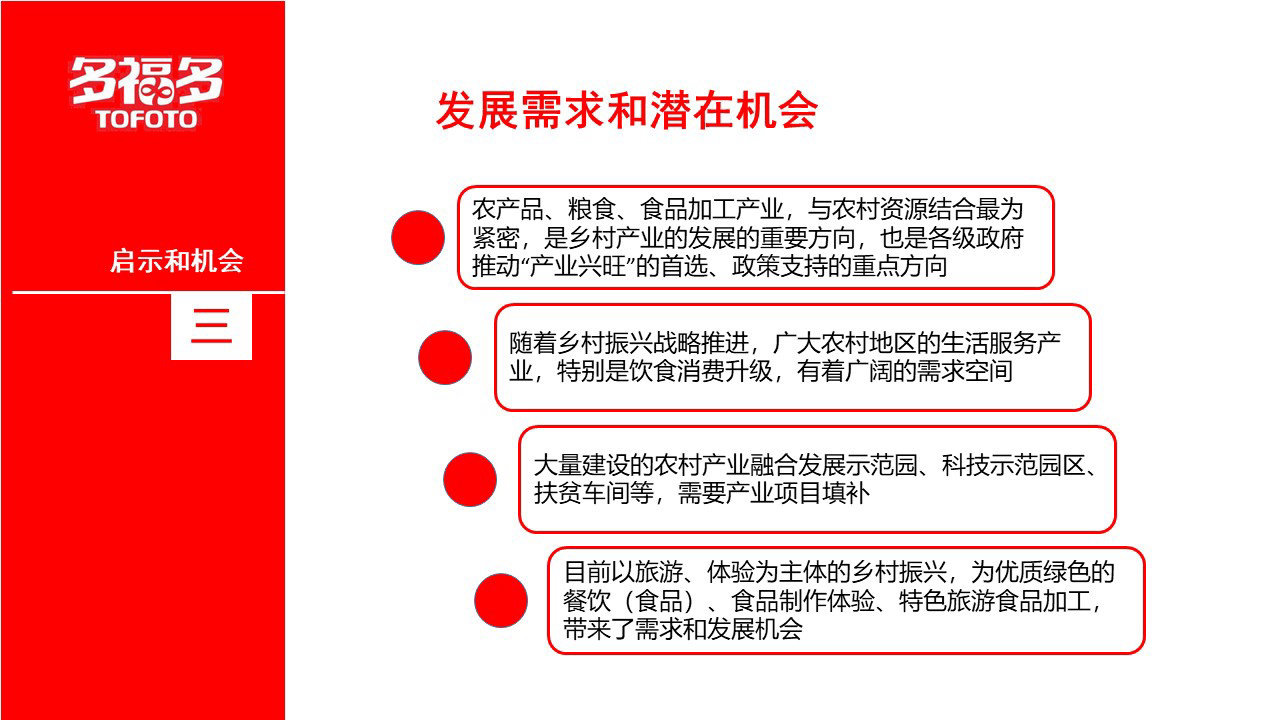 多福多
TOFOTO

启示和机会

三

发展需求和潜在机会

农产品、粮食、食品加工产业，与农村资源结合最为紧密，是乡村产业的发展的重要方向，也是各级政府推动“产业兴旺”的首选、政策支持的重点方向

随着乡村振兴战略推进，广大农村地区的生活服务产业，特别是饮食消费升级，有着广阔的需求空间

大量建设的农村产业融合发展示范园、科技示范园区、扶贫车间等，需要产业项目填补

目前以旅游、体验为主体的乡村振兴，为优质绿色的餐饮（食品）、食品制作体验、特色旅游食品加工，带来了需求和发展机会